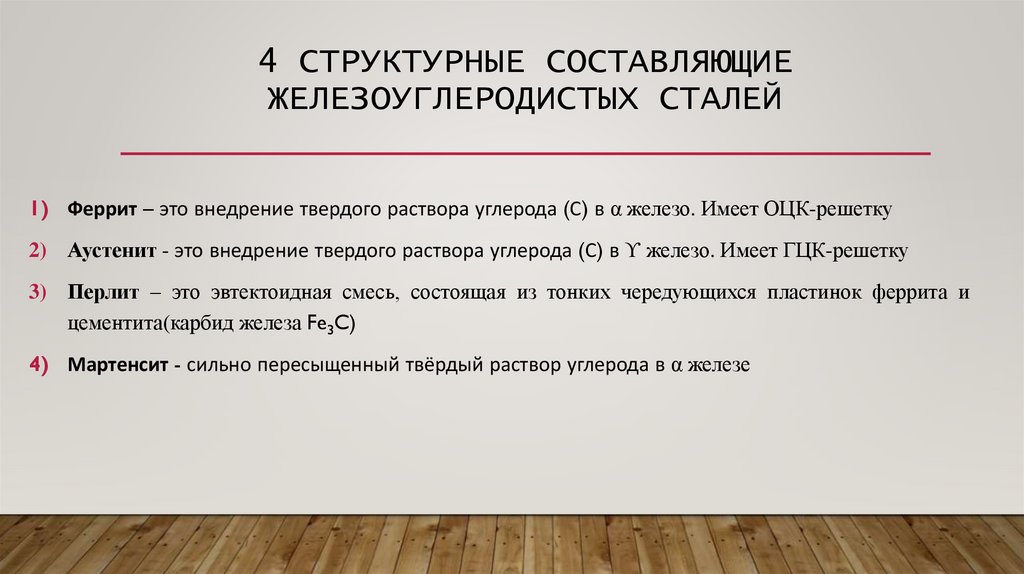 4 СТРУКТУРНЫЕ СОСТАВЛЯЮЩИЕ ЖЕЛЕЗОУГЛЕРОДИСТЫХ СТАЛЕЙ

1) Феррит – это внедрение твердого раствора углерода (С) в α железо. Имеет ОЦК-решетку

2) Аустенит - это внедрение твердого раствора углерода (С) в ϒ железо. Имеет ГЦК-решетку

3) Перлит – это эвтектоидная смесь, состоящая из тонких чередующихся пластинок феррита и цементита(карбид железа $Fe_3C$)

4) Мартенсит - сильно пересыщенный твёрдый раствор углерода в α железе